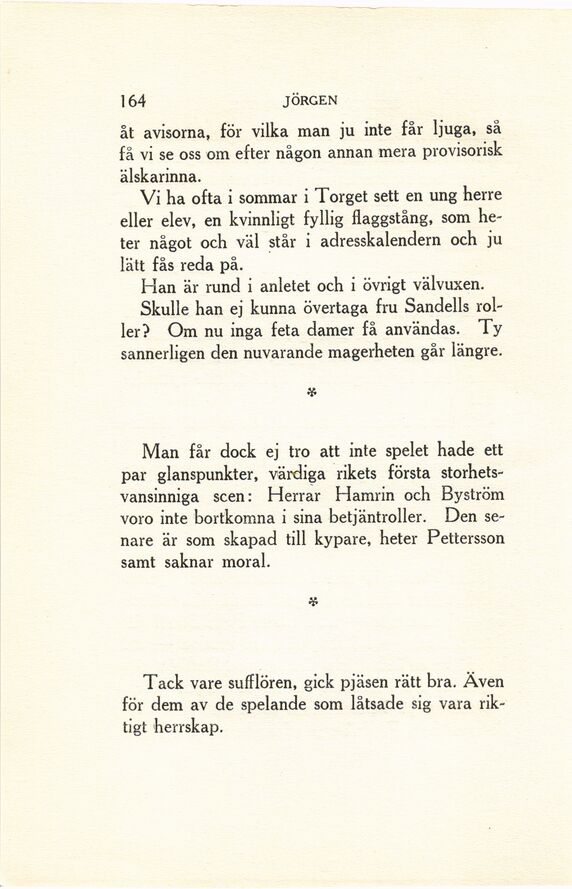 164 JÖRGEN

åt avisorna, för vilka man ju inte får ljuga, så få vi se oss om efter någon annan mera provisorisk älskarinna.

Vi ha ofta i sommar i Torget sett en ung herre eller elev, en kvinnligt fyllig flaggstång, som heter något och väl står i adresskalendern och ju lätt fås reda på.

Han är rund i anletet och i övrigt välvuxen.

Skulle han ej kunna övertaga fru Sandells roller? Om nu inga feta damer få användas. Ty sannerligen den nuvarande magerheten går längre.

*

Man får dock ej tro att inte spelet hade ett par glanspunkter, värdiga rikets första storhetsvansinniga scen: Herrar Hamrin och Byström voro inte bortkomna i sina betjäntroller. Den senare är som skapad till kypare, heter Pettersson samt saknar moral.

*

Tack vare sufflören, gick pjäsen rätt bra. Även för dem av de spelande som låtsade sig vara riktigt herrskap.